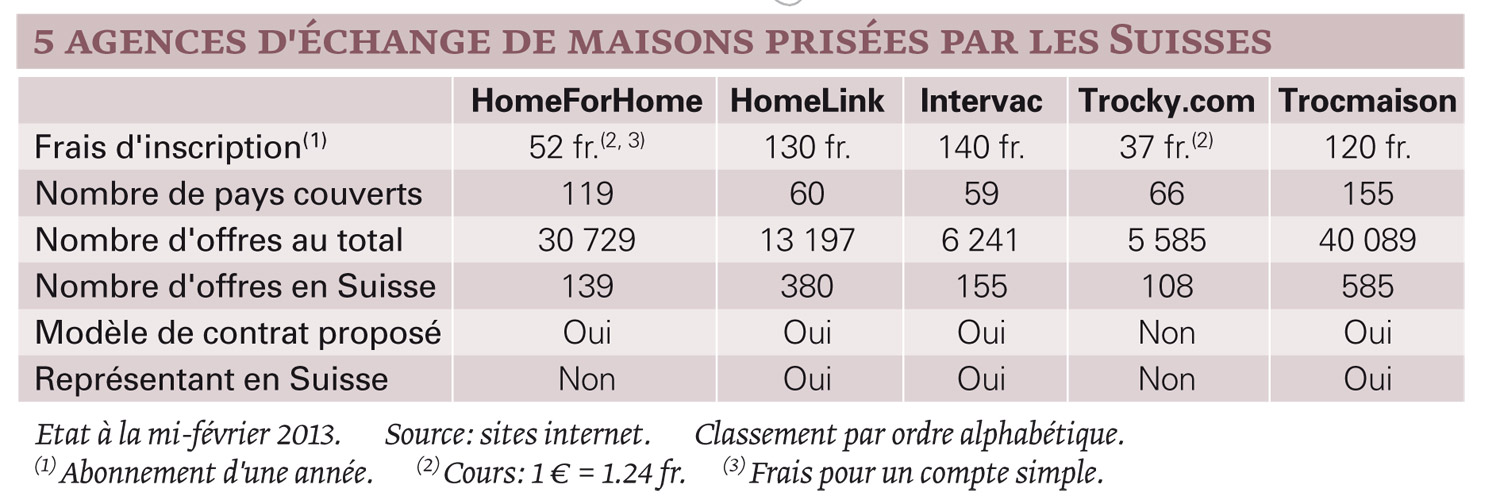 5 AGENCES D'ÉCHANGE DE MAISONS PRISÉES PAR LES SUISSES

| | HomeForHome | HomeLink | Intervac | Trocky.com | Trocmaison |
|---|---|---|---|---|---|
| Frais d'inscription$^{(1)}$ | 52 fr.$^{(2, 3)}$ | 130 fr. | 140 fr. | 37 fr.$^{(2)}$ | 120 fr. |
| Nombre de pays couverts | 119 | 60 | 59 | 66 | 155 |
| Nombre d'offres au total | 30 729 | 13 197 | 6 241 | 5 585 | 40 089 |
| Nombre d'offres en Suisse | 139 | 380 | 155 | 108 | 585 |
| Modèle de contrat proposé | Oui | Oui | Oui | Non | Oui |
| Représentant en Suisse | Non | Oui | Oui | Non | Oui |

Etat à la mi-février 2013. Source: sites internet. Classement par ordre alphabétique.
$^{(1)}$ Abonnement d'une année. $^{(2)}$ Cours: 1 € = 1.24 fr. $^{(3)}$ Frais pour un compte simple.